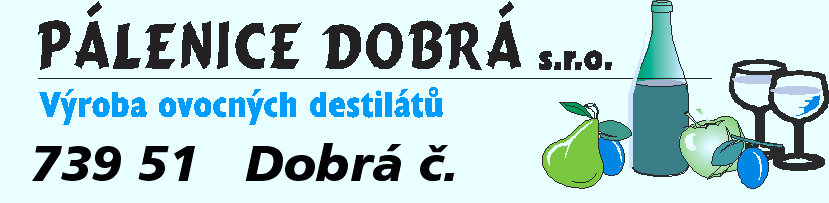 PÁLENICE DOBRÁ s.r.o.

Výroba ovocných destilátů

739 51 Dobrá č.